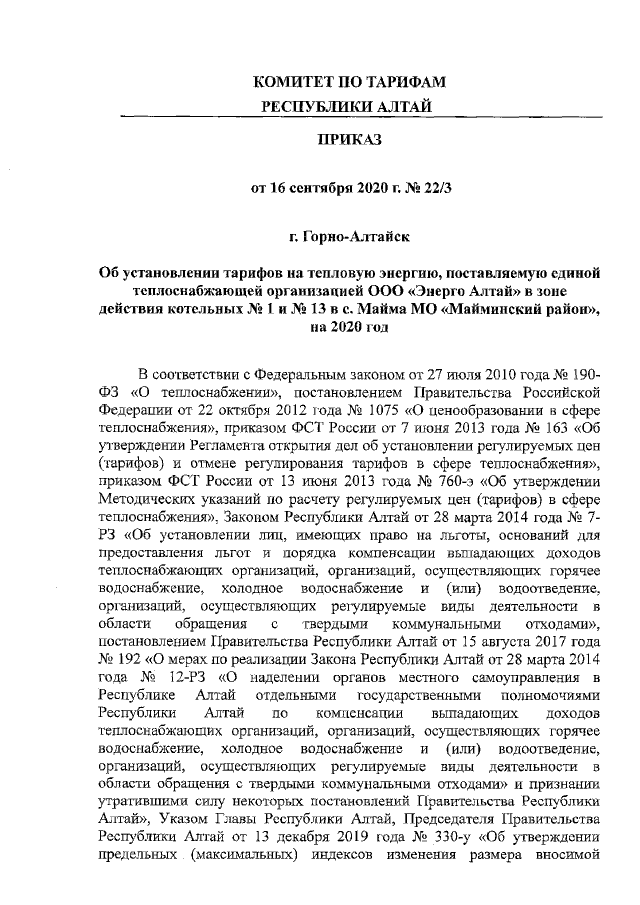 КОМИТЕТ ПО ТАРИФАМ
РЕСПУБЛИКИ АЛТАЙ

ПРИКАЗ

от 16 сентября 2020 г. № 22/3

г. Горно-Алтайск

Об установлении тарифов на тепловую энергию, поставляемую единой теплоснабжающей организацией ООО «Энерго Алтай» в зоне действия котельных № 1 и № 13 в с. Майма МО «Майминский район», на 2020 год

В соответствии с Федеральным законом от 27 июля 2010 года № 190-ФЗ «О теплоснабжении», постановлением Правительства Российской Федерации от 22 октября 2012 года № 1075 «О ценообразовании в сфере теплоснабжения», приказом ФСТ России от 7 июня 2013 года № 163 «Об утверждении Регламента открытия дел об установлении регулируемых цен (тарифов) и отмене регулирования тарифов в сфере теплоснабжения», приказом ФСТ России от 13 июня 2013 года № 760-э «Об утверждении Методических указаний по расчету регулируемых цен (тарифов) в сфере теплоснабжения», Законом Республики Алтай от 28 марта 2014 года № 7-РЗ «Об установлении лиц, имеющих право на льготы, оснований для предоставления льгот и порядка компенсации выпадающих доходов теплоснабжающих организаций, организаций, осуществляющих горячее водоснабжение, холодное водоснабжение и (или) водоотведение, организаций, осуществляющих регулируемые виды деятельности в области обращения с твердыми коммунальными отходами», постановлением Правительства Республики Алтай от 15 августа 2017 года № 192 «О мерах по реализации Закона Республики Алтай от 28 марта 2014 года № 12-РЗ «О наделении органов местного самоуправления в Республике Алтай отдельными государственными полномочиями Республики Алтай по компенсации выпадающих доходов теплоснабжающих организаций, организаций, осуществляющих горячее водоснабжение, холодное водоснабжение и (или) водоотведение, организаций, осуществляющих регулируемые виды деятельности в области обращения с твердыми коммунальными отходами» и признании утратившими силу некоторых постановлений Правительства Республики Алтай», Указом Главы Республики Алтай, Председателя Правительства Республики Алтай от 13 декабря 2019 года № 330-у «Об утверждении предельных (максимальных) индексов изменения размера вносимой